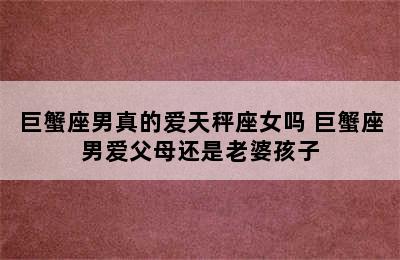 巨蟹座男真的爱天秤座女吗 巨蟹座男爱父母还是老婆孩子